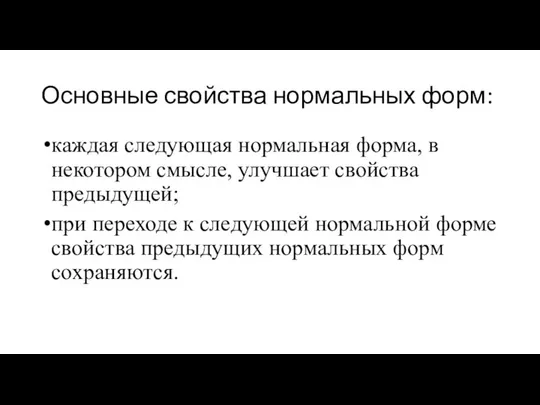 Основные свойства нормальных форм:

•каждая следующая нормальная форма, в некотором смысле, улучшает свойства предыдущей;

•при переходе к следующей нормальной форме свойства предыдущих нормальных форм сохраняются.